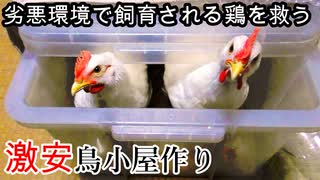 劣悪環境で飼育される鶏を救う

激安鳥小屋作り